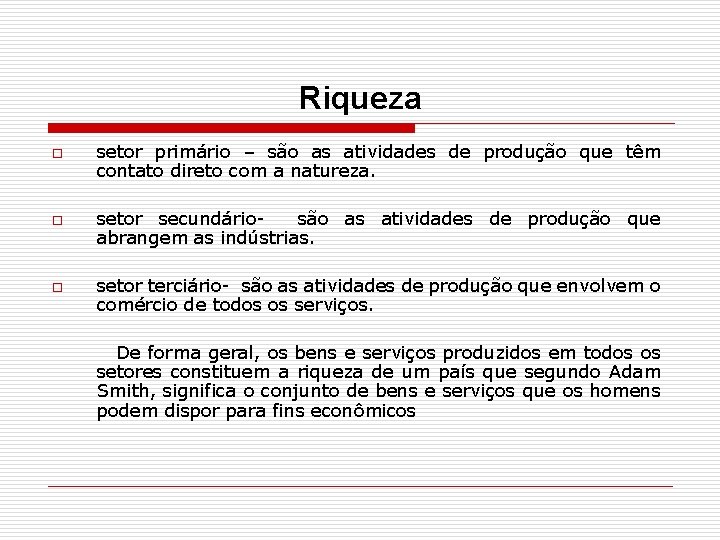 Riqueza

setor primário – são as atividades de produção que têm contato direto com a natureza.

setor secundário- são as atividades de produção que abrangem as indústrias.

setor terciário- são as atividades de produção que envolvem o comércio de todos os serviços.

De forma geral, os bens e serviços produzidos em todos os setores constituem a riqueza de um país que segundo Adam Smith, significa o conjunto de bens e serviços que os homens podem dispor para fins econômicos